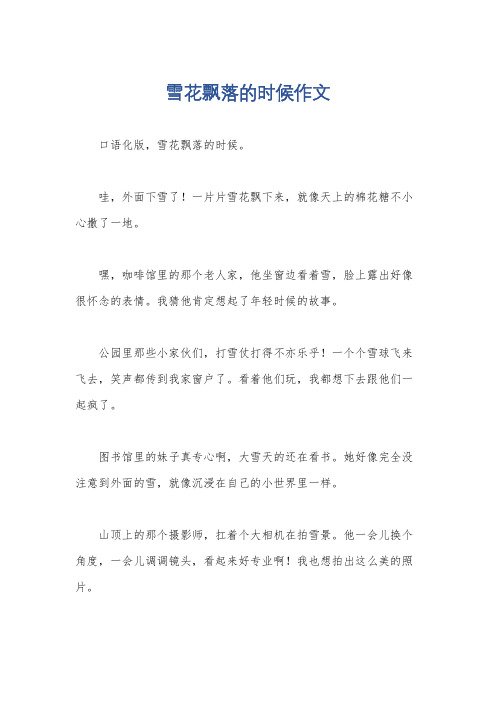 雪花飘落的时候作文

口语化版，雪花飘落的时候。

哇，外面下雪了！一片片雪花飘下来，就像天上的棉花糖不小心撒了一地。

嘿，咖啡馆里的那个老人家，他坐窗边看着雪，脸上露出好像很怀念的表情。我猜他肯定想起了年轻时候的故事。

公园里那些小家伙们，打雪仗打得不亦乐乎！一个个雪球飞来飞去，笑声都传到我家窗户了。看着他们玩，我都想下去跟他们一起疯了。

图书馆里的妹子真专心啊，大雪天的还在看书。她好像完全没注意到外面的雪，就像沉浸在自己的小世界里一样。

山顶上的那个摄影师，扛着个大相机在拍雪景。他一会儿换个角度，一会儿调调镜头，看起来好专业啊！我也想拍出这么美的照片。